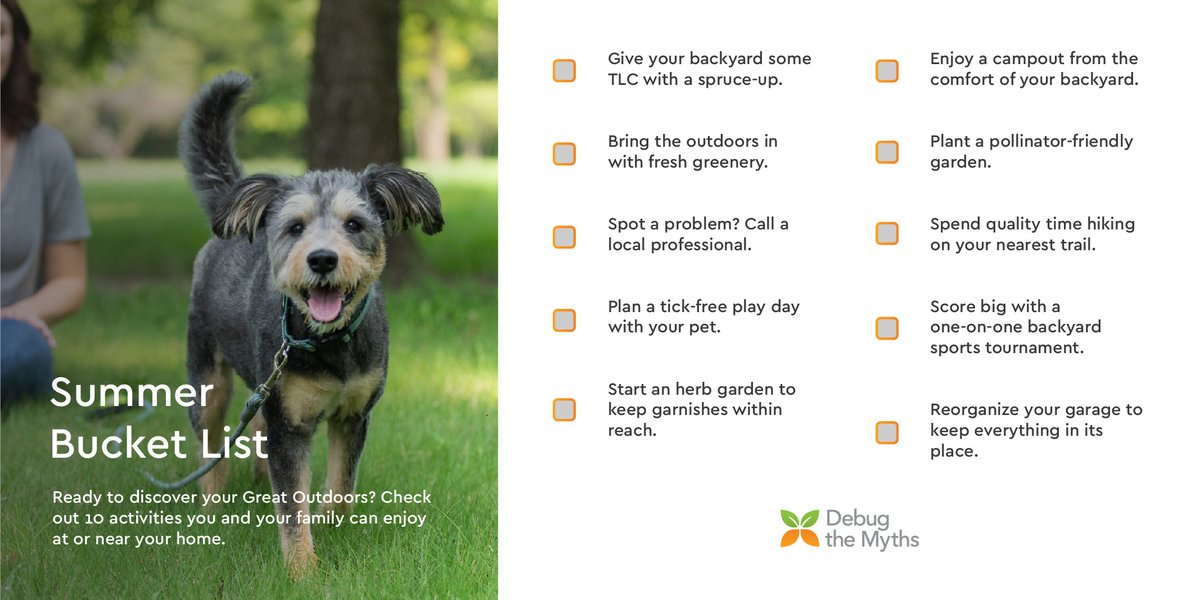 Summer Bucket List

Ready to discover your Great Outdoors? Check out 10 activities you and your family can enjoy at or near your home.

☐ Give your backyard some TLC with a spruce-up.

☐ Bring the outdoors in with fresh greenery.

☐ Spot a problem? Call a local professional.

☐ Plan a tick-free play day with your pet.

☐ Start an herb garden to keep garnishes within reach.

☐ Enjoy a campout from the comfort of your backyard.

☐ Plant a pollinator-friendly garden.

☐ Spend quality time hiking on your nearest trail.

☐ Score big with a one-on-one backyard sports tournament.

☐ Reorganize your garage to keep everything in its place.

Debug the Myths